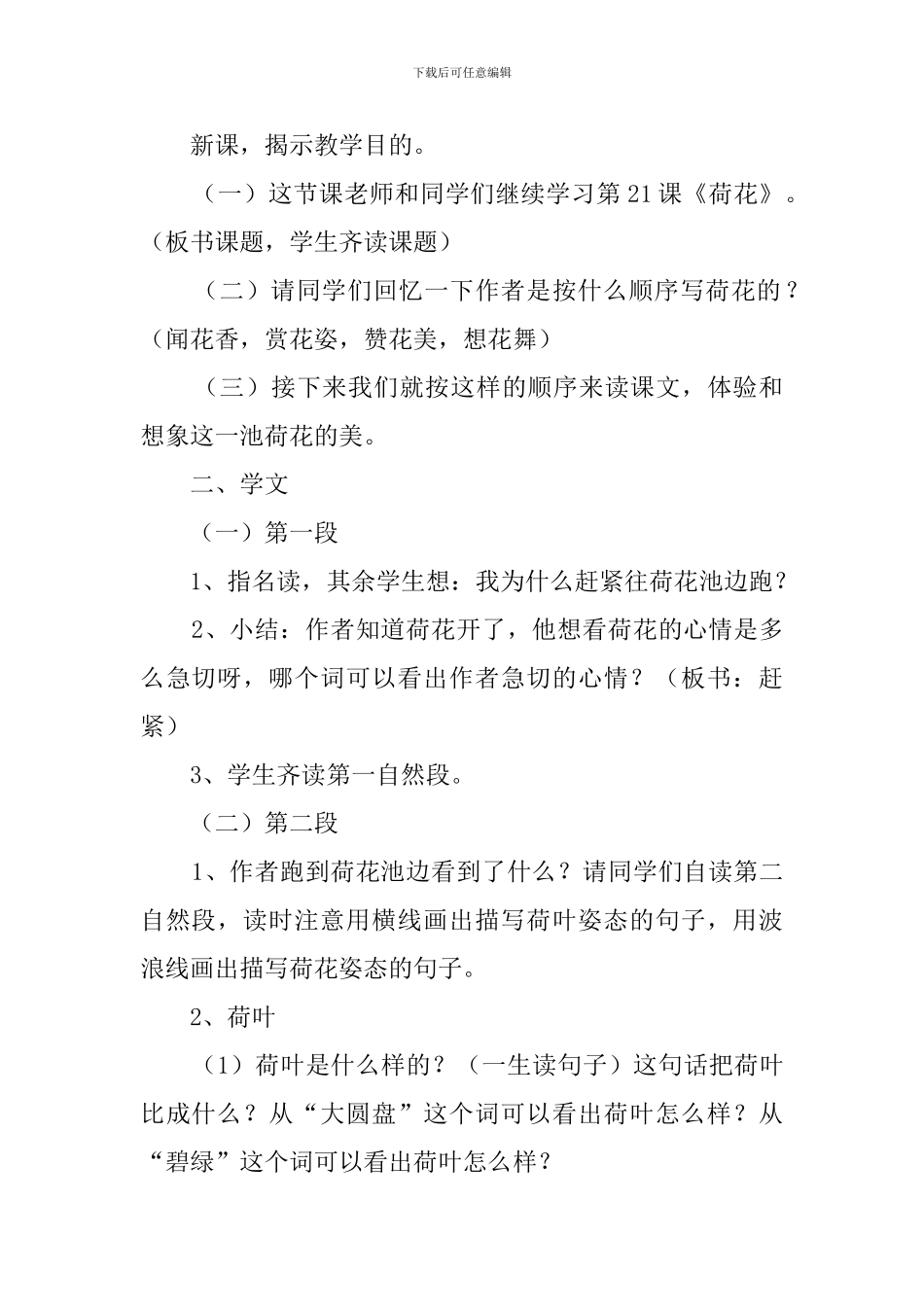 下载后可任意编辑

新课，揭示教学目的。

（一）这节课老师和同学们继续学习第21课《荷花》。（板书课题，学生齐读课题）

（二）请同学们回忆一下作者是按什么顺序写荷花的？（闻花香，赏花姿，赞花美，想花舞）

（三）接下来我们就按这样的顺序来读课文，体验和想象这一池荷花的美。

二、学文

（一）第一段

1、指名读，其余学生想：我为什么赶紧往荷花池边跑？

2、小结：作者知道荷花开了，他想看荷花的心情是多么急切呀，哪个词可以看出作者急切的心情？（板书：赶紧）

3、学生齐读第一自然段。

（二）第二段

1、作者跑到荷花池边看到了什么？请同学们自读第二自然段，读时注意用横线画出描写荷叶姿态的句子，用波浪线画出描写荷花姿态的句子。

2、荷叶

（1）荷叶是什么样的？（一生读句子）这句话把荷叶比成什么？从“大圆盘”这个词可以看出荷叶怎么样？从“碧绿”这个词可以看出荷叶怎么样？